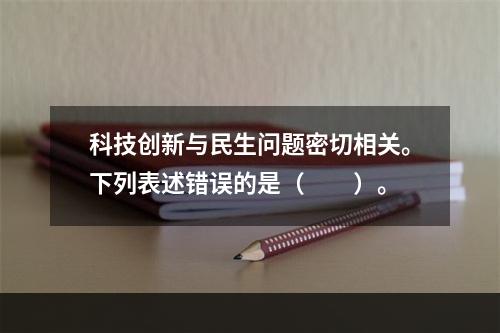 科技创新与民生问题密切相关。下列表述错误的是（　　）。